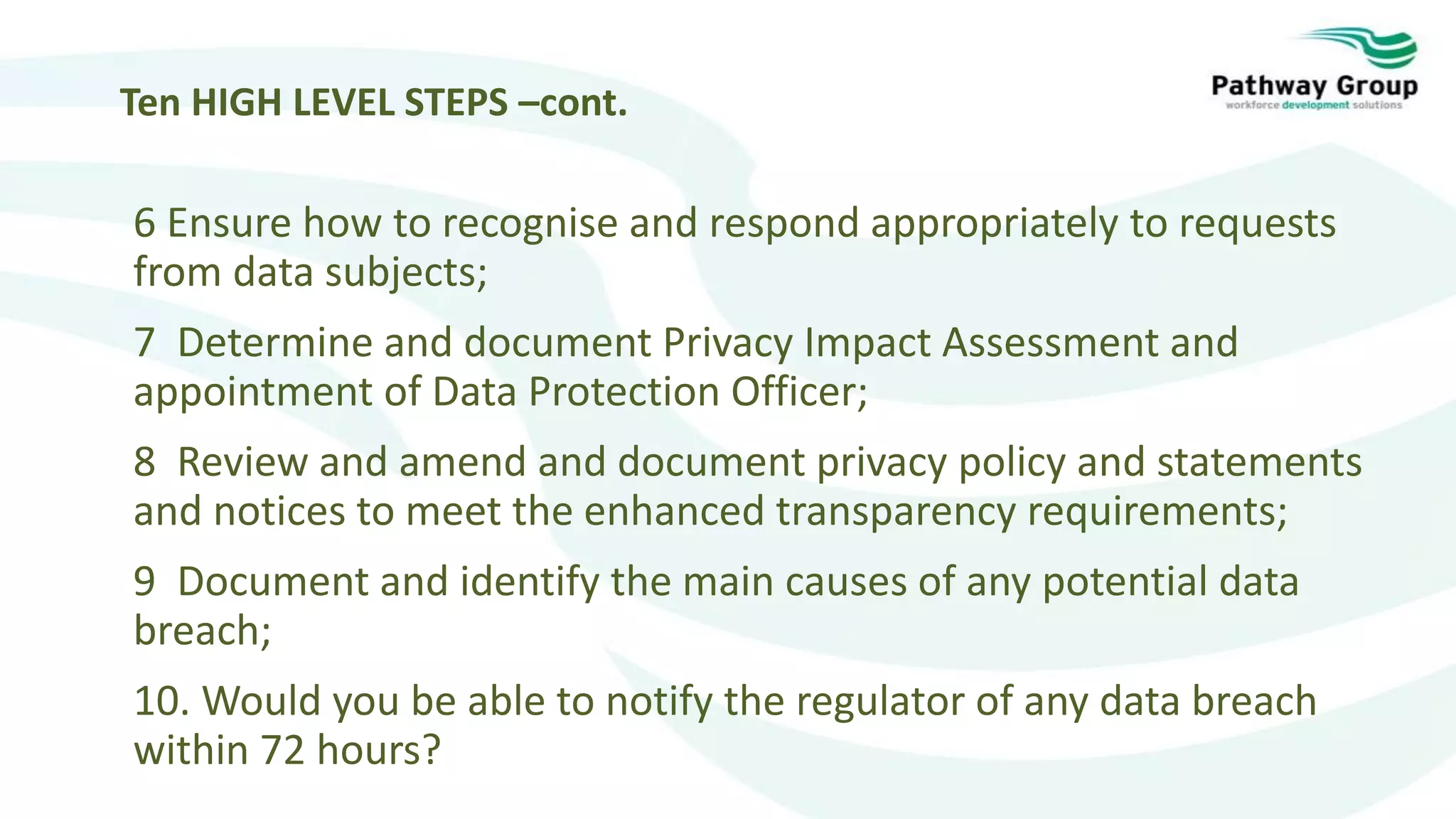 Ten HIGH LEVEL STEPS –cont.

Pathway Group
workforce development solutions

6 Ensure how to recognise and respond appropriately to requests from data subjects;

7 Determine and document Privacy Impact Assessment and appointment of Data Protection Officer;

8 Review and amend and document privacy policy and statements and notices to meet the enhanced transparency requirements;

9 Document and identify the main causes of any potential data breach;

10. Would you be able to notify the regulator of any data breach within 72 hours?